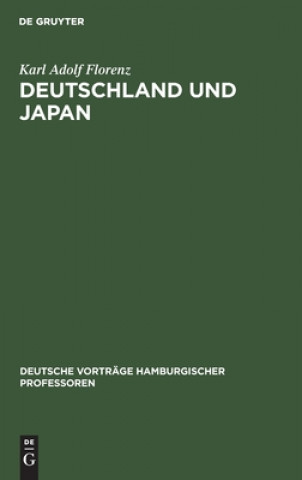 DE GRUYTER

Karl Adolf Florenz

DEUTSCHLAND UND JAPAN

DEUTSCHE VORTRÄGE HAMBURGISCHER PROFESSOREN

DE
G